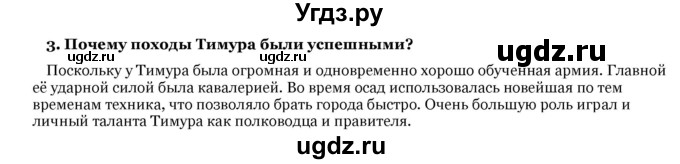 Угдз.ру

ugdz.ru ugdz.ru

3. Почему походы Тимура были успешными?

ugdz.ru

Поскольку у Тимура была огромная и одновременно хорошо обученная армия. Главной её ударной силой была кавалерией. Во время осад использовалась новейшая по тем временам техника, что позволяло брать города быстро. Очень большую роль играл и личный таланта Тимура как полководца и правителя.

ugdz.ru